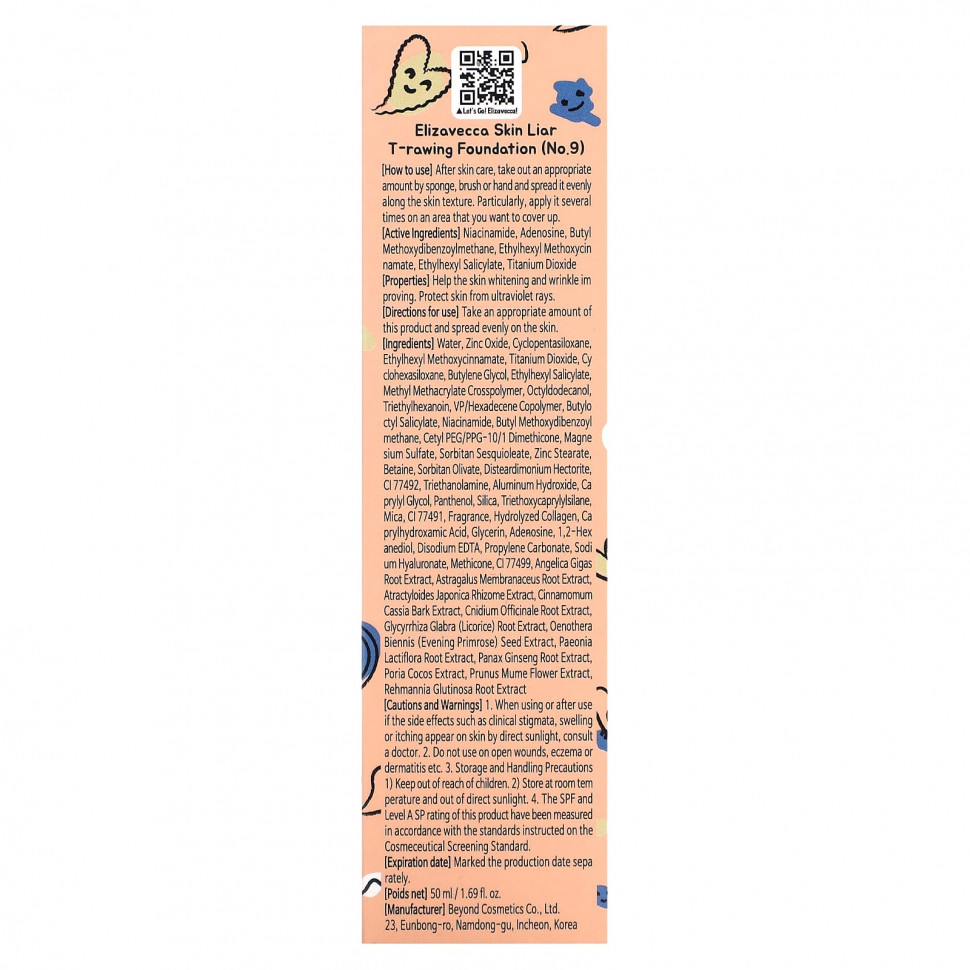 ▲Let's Go! Elizavecca!

Elizavecca Skin Liar
T-rawing Foundation (No.9)

[How to use] After skin care, take out an appropriate amount by sponge, brush or hand and spread it evenly along the skin texture. Particularly, apply it several times on an area that you want to cover up.
[Active Ingredients] Niacinamide, Adenosine, Butyl Methoxydibenzoylmethane, Ethylhexyl Methoxycin namate, Ethylhexyl Salicylate, Titanium Dioxide
[Properties] Help the skin whitening and wrinkle im proving. Protect skin from ultraviolet rays.
[Directions for use] Take an appropriate amount of this product and spread evenly on the skin.
[Ingredients] Water, Zinc Oxide, Cyclopentasiloxane, Ethylhexyl Methoxycinnamate, Titanium Dioxide, Cy clohexasiloxane, Butylene Glycol, Ethylhexyl Salicylate, Methyl Methacrylate Crosspolymer, Octyldodecanol, Triethylhexanoin, VP/Hexadecene Copolymer, Butylo ctyl Salicylate, Niacinamide, Butyl Methoxydibenzoyl methane, Cetyl PEG/PPG-10/1 Dimethicone, Magne sium Sulfate, Sorbitan Sesquioleate, Zinc Stearate, Betaine, Sorbitan Olivate, Disteardimonium Hectorite, CI 77492, Triethanolamine, Aluminum Hydroxide, Ca prylyl Glycol, Panthenol, Silica, Triethoxycaprylylsilane, Mica, CI 77491, Fragrance, Hydrolyzed Collagen, Ca prylhydroxamic Acid, Glycerin, Adenosine, 1,2-Hex anediol, Disodium EDTA, Propylene Carbonate, Sodi um Hyaluronate, Methicone, CI 77499, Angelica Gigas Root Extract, Astragalus Membranaceus Root Extract, Atractyloides Japonica Rhizome Extract, Cinnamomum Cassia Bark Extract, Cnidium Officinale Root Extract, Glycyrrhiza Glabra (Licorice) Root Extract, Oenothera Biennis (Evening Primrose) Seed Extract, Paeonia Lactiflora Root Extract, Panax Ginseng Root Extract, Poria Cocos Extract, Prunus Mume Flower Extract, Rehmannia Glutinosa Root Extract
[Cautions and Warnings] 1. When using or after use if the side effects such as clinical stigmata, swelling or itching appear on skin by direct sunlight, consult a doctor. 2. Do not use on open wounds, eczema or dermatitis etc. 3. Storage and Handling Precautions 1) Keep out of reach of children. 2) Store at room tem perature and out of direct sunlight. 4. The SPF and Level A SP rating of this product have been measured in accordance with the standards instructed on the Cosmeceutical Screening Standard.
[Expiration date] Marked the production date sepa rately.
[Poids net] 50 ml / 1.69 fl. oz.
[Manufacturer] Beyond Cosmetics Co., Ltd.
23, Eunbong-ro, Namdong-gu, Incheon, Korea